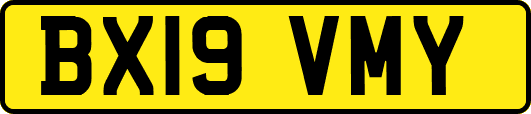 BX19 VMY